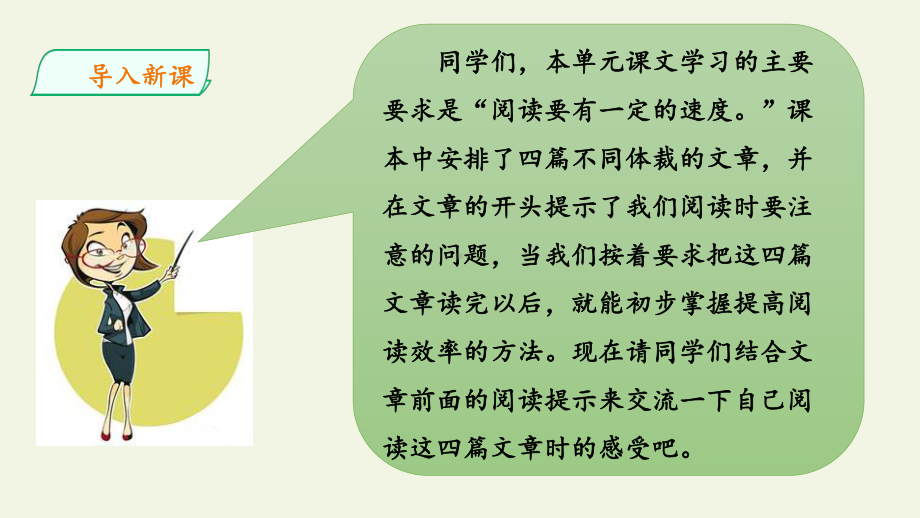 导入新课

同学们，本单元课文学习的主要要求是“阅读要有一定的速度。”课本中安排了四篇不同体裁的文章，并在文章的开头提示了我们阅读时要注意的问题，当我们按着要求把这四篇文章读完以后，就能初步掌握提高阅读效率的方法。现在请同学们结合文章前面的阅读提示来交流一下自己阅读这四篇文章时的感受吧。